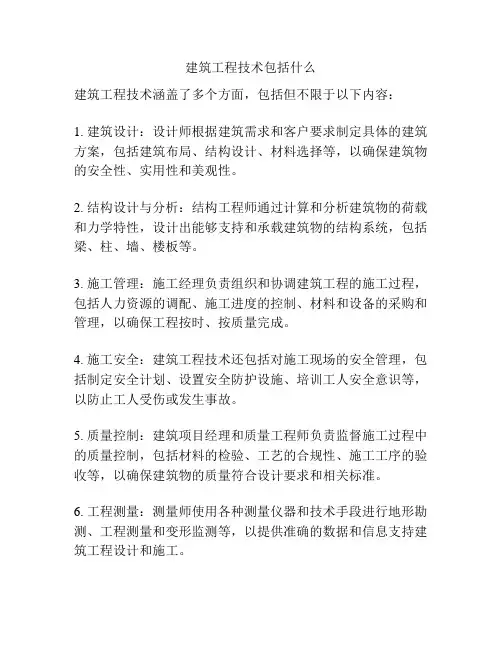 建筑工程技术包括什么

建筑工程技术涵盖了多个方面，包括但不限于以下内容：

1. 建筑设计：设计师根据建筑需求和客户要求制定具体的建筑方案，包括建筑布局、结构设计、材料选择等，以确保建筑物的安全性、实用性和美观性。

2. 结构设计与分析：结构工程师通过计算和分析建筑物的荷载和力学特性，设计出能够支持和承载建筑物的结构系统，包括梁、柱、墙、楼板等。

3. 施工管理：施工经理负责组织和协调建筑工程的施工过程，包括人力资源的调配、施工进度的控制、材料和设备的采购和管理，以确保工程按时、按质量完成。

4. 施工安全：建筑工程技术还包括对施工现场的安全管理，包括制定安全计划、设置安全防护设施、培训工人安全意识等，以防止工人受伤或发生事故。

5. 质量控制：建筑项目经理和质量工程师负责监督施工过程中的质量控制，包括材料的检验、工艺的合规性、施工工序的验收等，以确保建筑物的质量符合设计要求和相关标准。

6. 工程测量：测量师使用各种测量仪器和技术手段进行地形勘测、工程测量和变形监测等，以提供准确的数据和信息支持建筑工程设计和施工。